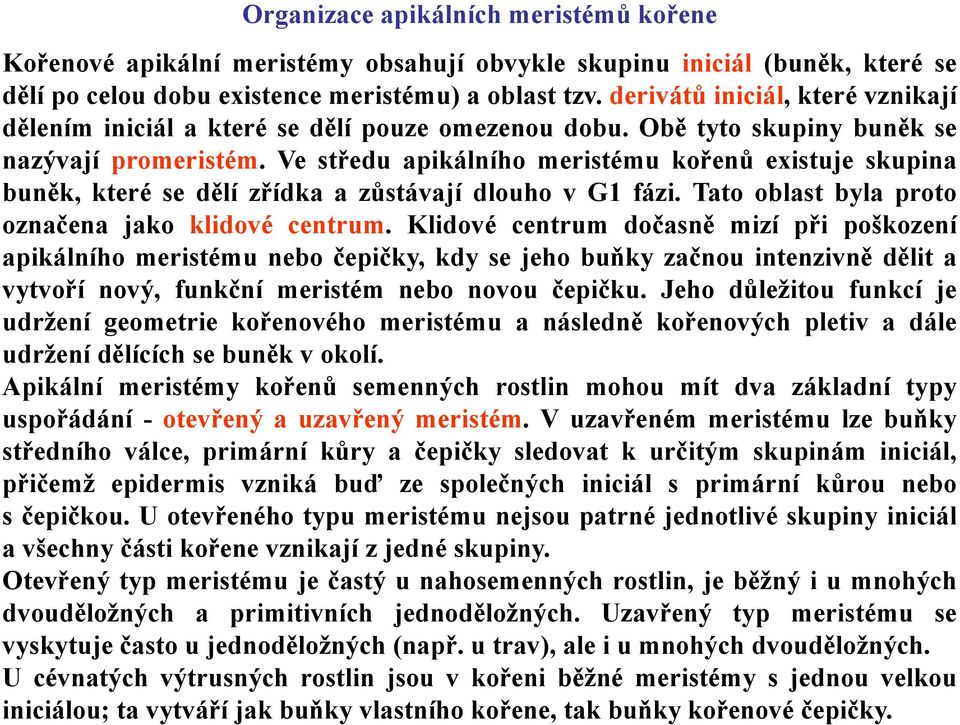 Organizace apikálních meristémů kořene

Kořenové apikální meristémy obsahují obvykle skupinu iniciál (buněk, které se dělí po celou dobu existence meristému) a oblast tzv. derivátů iniciál, které vznikají dělením iniciál a které se dělí pouze omezenou dobu. Obě tyto skupiny buněk se nazývají promeristém. Ve středu apikálního meristému kořenů existuje skupina buněk, které se dělí zřídka a zůstávají dlouho v G1 fázi. Tato oblast byla proto označena jako klidové centrum. Klidové centrum dočasně mizí při poškození apikálního meristému nebo čepičky, kdy se jeho buňky začnou intenzivně dělit a vytvoří nový, funkční meristém nebo novou čepičku. Jeho důležitou funkcí je udržení geometrie kořenového meristému a následně kořenových pletiv a dále udržení dělících se buněk v okolí.
Apikální meristémy kořenů semenných rostlin mohou mít dva základní typy uspořádání - otevřený a uzavřený meristém. V uzavřeném meristému lze buňky středního válce, primární kůry a čepičky sledovat k určitým skupinám iniciál, přičemž epidermis vzniká buď ze společných iniciál s primární kůrou nebo s čepičkou. U otevřeného typu meristému nejsou patrné jednotlivé skupiny iniciál a všechny části kořene vznikají z jedné skupiny.
Otevřený typ meristému je častý u nahosemenných rostlin, je běžný i u mnohých dvouděložných a primitivních jednoděložných. Uzavřený typ meristému se vyskytuje často u jednoděložných (např. u trav), ale i u mnohých dvouděložných.
U cévnatých výtrusných rostlin jsou v kořeni běžné meristémy s jednou velkou iniciálou; ta vytváří jak buňky vlastního kořene, tak buňky kořenové čepičky.